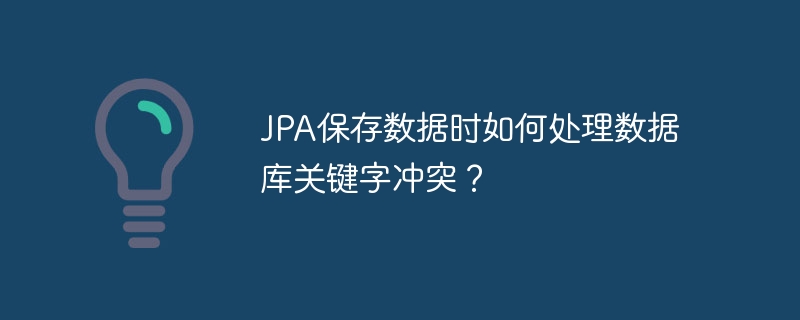 JPA保存数据时如何处理数据库关键字冲突？